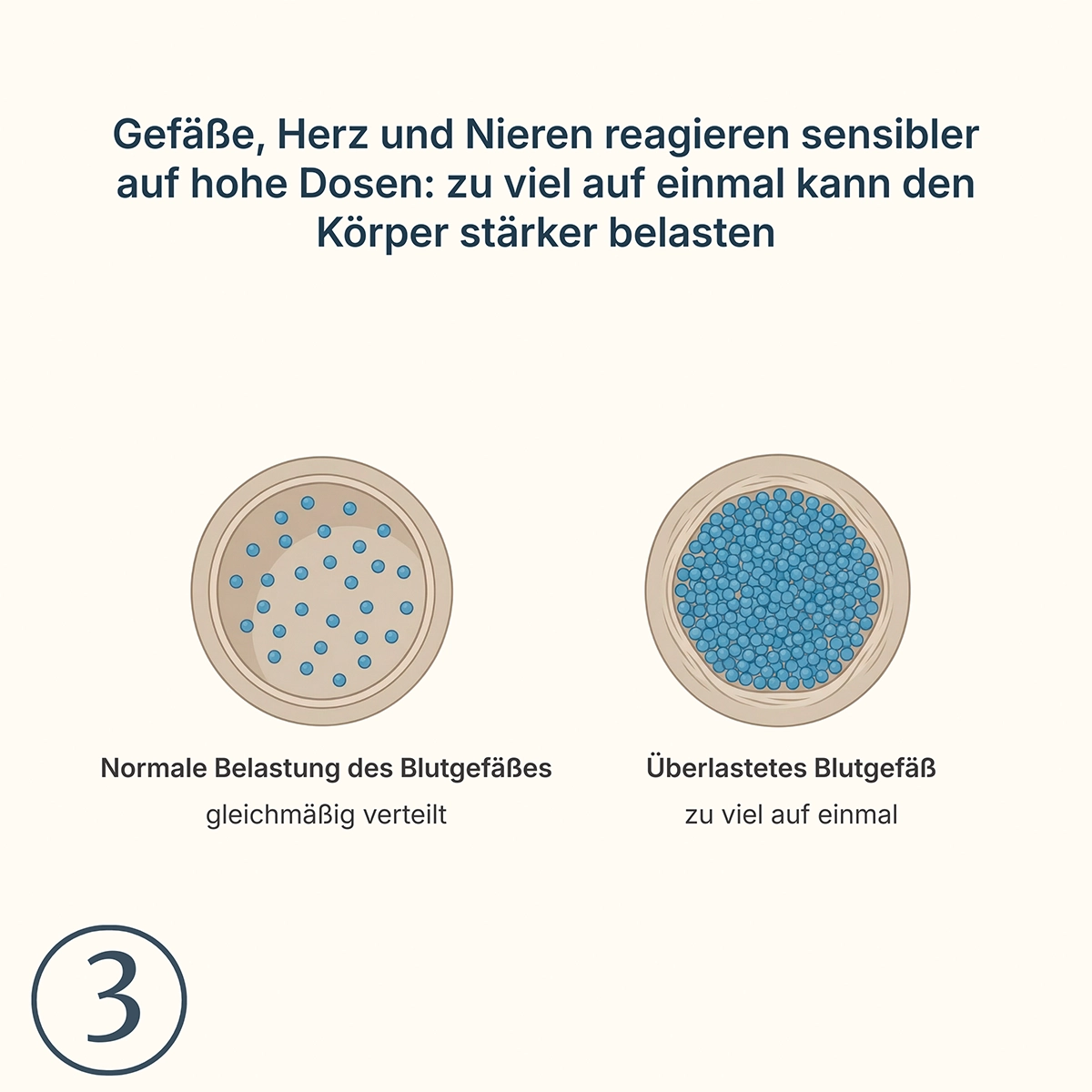 Gefäße, Herz und Nieren reagieren sensibler auf hohe Dosen: zu viel auf einmal kann den Körper stärker belasten

Normale Belastung des Blutgefäßes
gleichmäßig verteilt

Überlastetes Blutgefäß
zu viel auf einmal

3